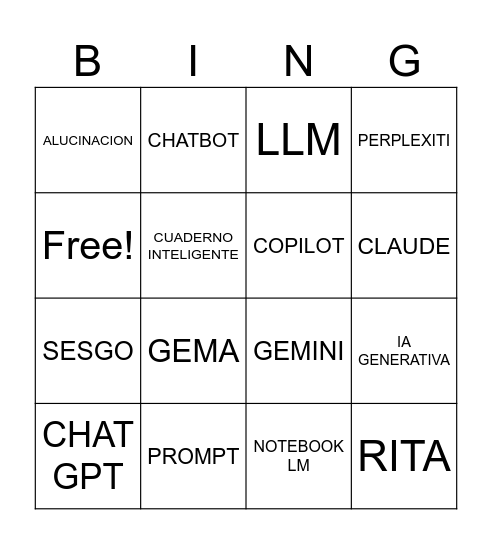 | B | I | N | G |
|---|---|---|---|
| ALUCINACION | CHATBOT | LLM | PERPLEXITI |
| Free! | CUADERNO INTELIGENTE | COPILOT | CLAUDE |
| SESGO | GEMA | GEMINI | IA GENERATIVA |
| CHAT GPT | PROMPT | NOTEBOOK LM | RITA |